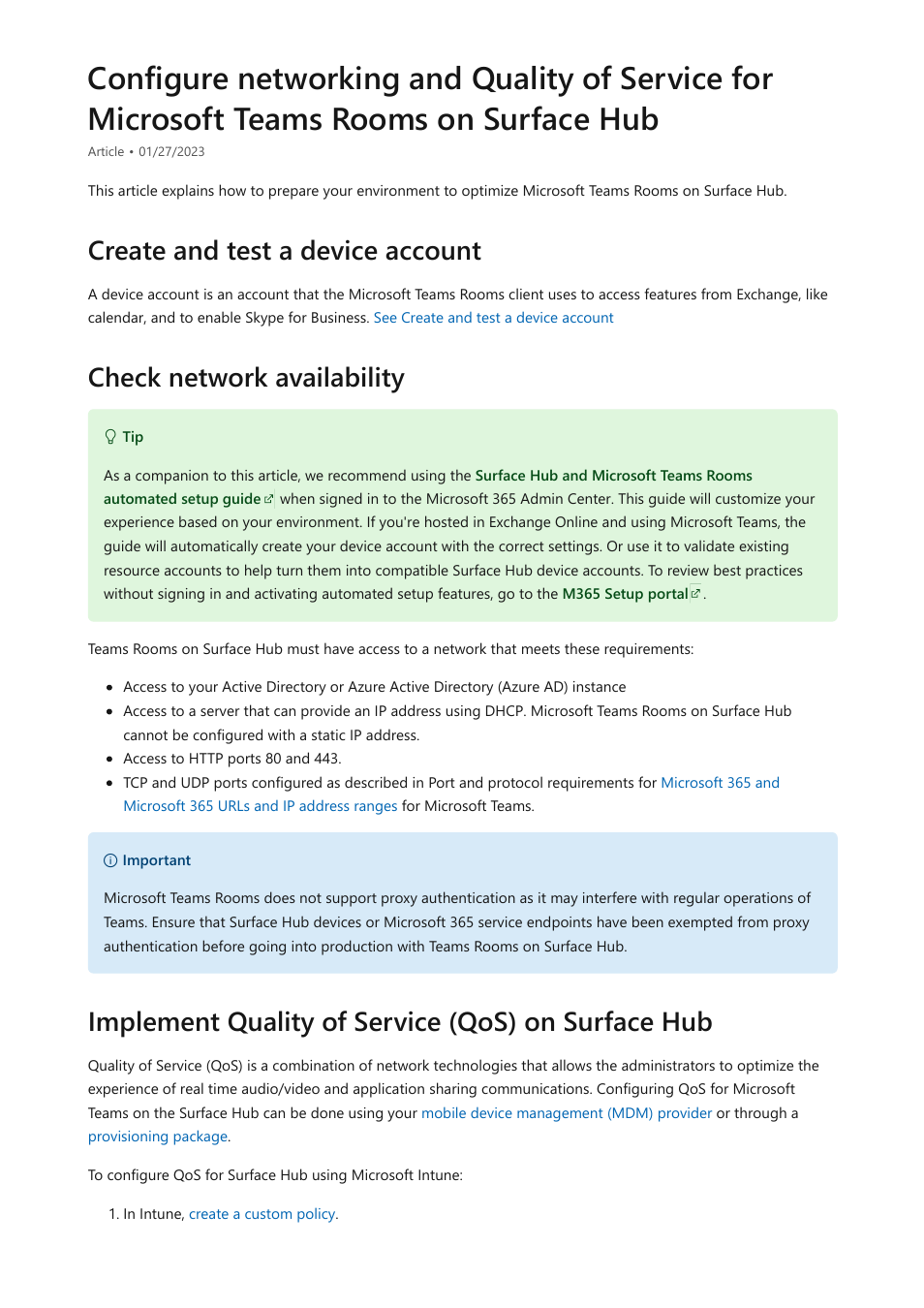 Configure networking and Quality of Service for Microsoft Teams Rooms on Surface Hub

Article • 01/27/2023

This article explains how to prepare your environment to optimize Microsoft Teams Rooms on Surface Hub.

Create and test a device account

A device account is an account that the Microsoft Teams Rooms client uses to access features from Exchange, like calendar, and to enable Skype for Business. See Create and test a device account

Check network availability

Tip

As a companion to this article, we recommend using the Surface Hub and Microsoft Teams Rooms automated setup guide when signed in to the Microsoft 365 Admin Center. This guide will customize your experience based on your environment. If you're hosted in Exchange Online and using Microsoft Teams, the guide will automatically create your device account with the correct settings. Or use it to validate existing resource accounts to help turn them into compatible Surface Hub device accounts. To review best practices without signing in and activating automated setup features, go to the M365 Setup portal.

Teams Rooms on Surface Hub must have access to a network that meets these requirements:

- Access to your Active Directory or Azure Active Directory (Azure AD) instance
- Access to a server that can provide an IP address using DHCP. Microsoft Teams Rooms on Surface Hub cannot be configured with a static IP address.
- Access to HTTP ports 80 and 443.
- TCP and UDP ports configured as described in Port and protocol requirements for Microsoft 365 and Microsoft 365 URLs and IP address ranges for Microsoft Teams.

Important

Microsoft Teams Rooms does not support proxy authentication as it may interfere with regular operations of Teams. Ensure that Surface Hub devices or Microsoft 365 service endpoints have been exempted from proxy authentication before going into production with Teams Rooms on Surface Hub.

Implement Quality of Service (QoS) on Surface Hub

Quality of Service (QoS) is a combination of network technologies that allows the administrators to optimize the experience of real time audio/video and application sharing communications. Configuring QoS for Microsoft Teams on the Surface Hub can be done using your mobile device management (MDM) provider or through a provisioning package.

To configure QoS for Surface Hub using Microsoft Intune:

1. In Intune, create a custom policy.